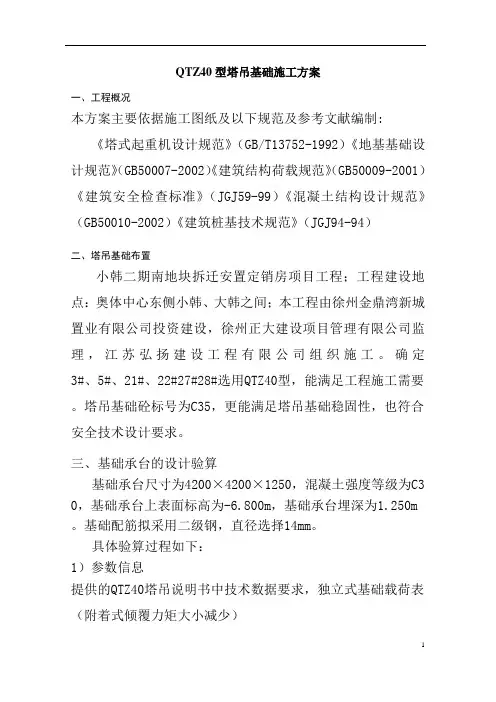 QTZ40 型塔吊基础施工方案

一、工程概况

本方案主要依据施工图纸及以下规范及参考文献编制：

《塔式起重机设计规范》(GB/T13752-1992)《地基基础设计规范》(GB50007-2002)《建筑结构荷载规范》(GB50009-2001)《建筑安全检查标准》(JGJ59-99)《混凝土结构设计规范》(GB50010-2002)《建筑桩基技术规范》(JGJ94-94)

二、塔吊基础布置

小韩二期南地块拆迁安置定销房项目工程；工程建设地点：奥体中心东侧小韩、大韩之间；本工程由徐州金鼎湾新城置业有限公司投资建设，徐州正大建设项目管理有限公司监理，江苏弘扬建设工程有限公司组织施工。确定3#、5#、21#、22#27#28#选用QTZ40型，能满足工程施工需要。塔吊基础砼标号为C35，更能满足塔吊基础稳固性，也符合安全技术设计要求。

三、基础承台的设计验算

基础承台尺寸为4200×4200×1250，混凝土强度等级为C30，基础承台上表面标高为-6.800m，基础承台埋深为1.250m。基础配筋拟采用二级钢，直径选择14mm。

具体验算过程如下：

1）参数信息

提供的QTZ40塔吊说明书中技术数据要求，独立式基础载荷表（附着式倾覆力矩大小减少）

1